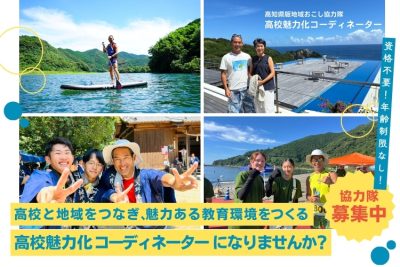 高知県版地域おこし協力隊
高校魅力化コーディネーター

資格不要！年齢制限なし！

協力隊
募集中

高校と地域をつなぎ、魅力ある教育環境をつくる
高校魅力化コーディネーター になりませんか？